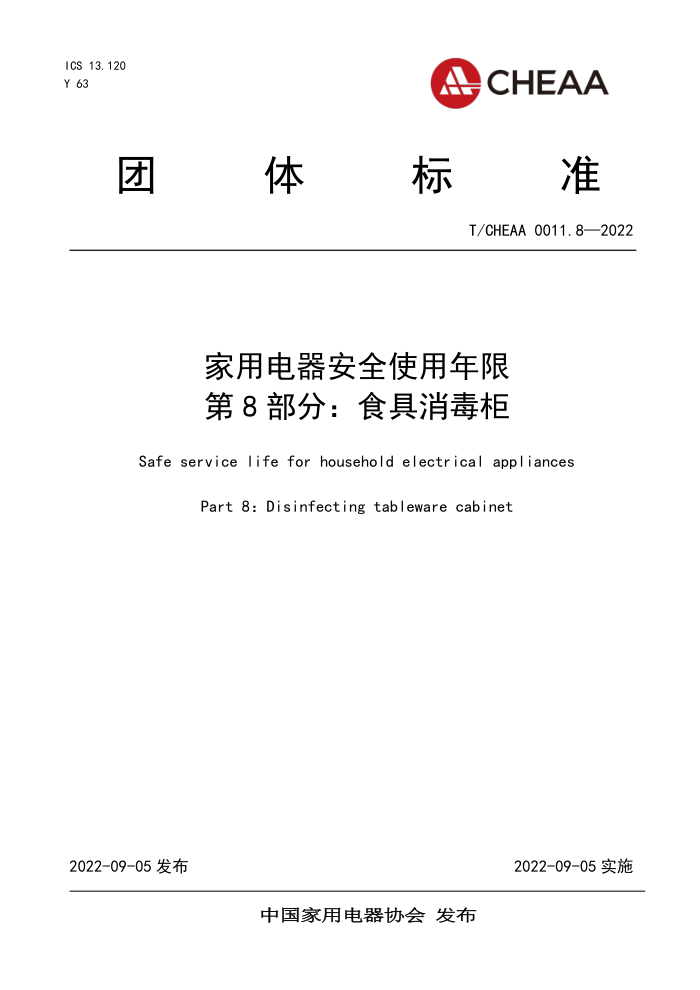 ICS 13.120
Y 63

CHEAA

团 体 标 准

T/CHEAA 0011.8—2022

家用电器安全使用年限
第 8 部分：食具消毒柜

Safe service life for household electrical appliances

Part 8: Disinfecting tableware cabinet

2022-09-05 发布

2022-09-05 实施

中国家用电器协会 发布